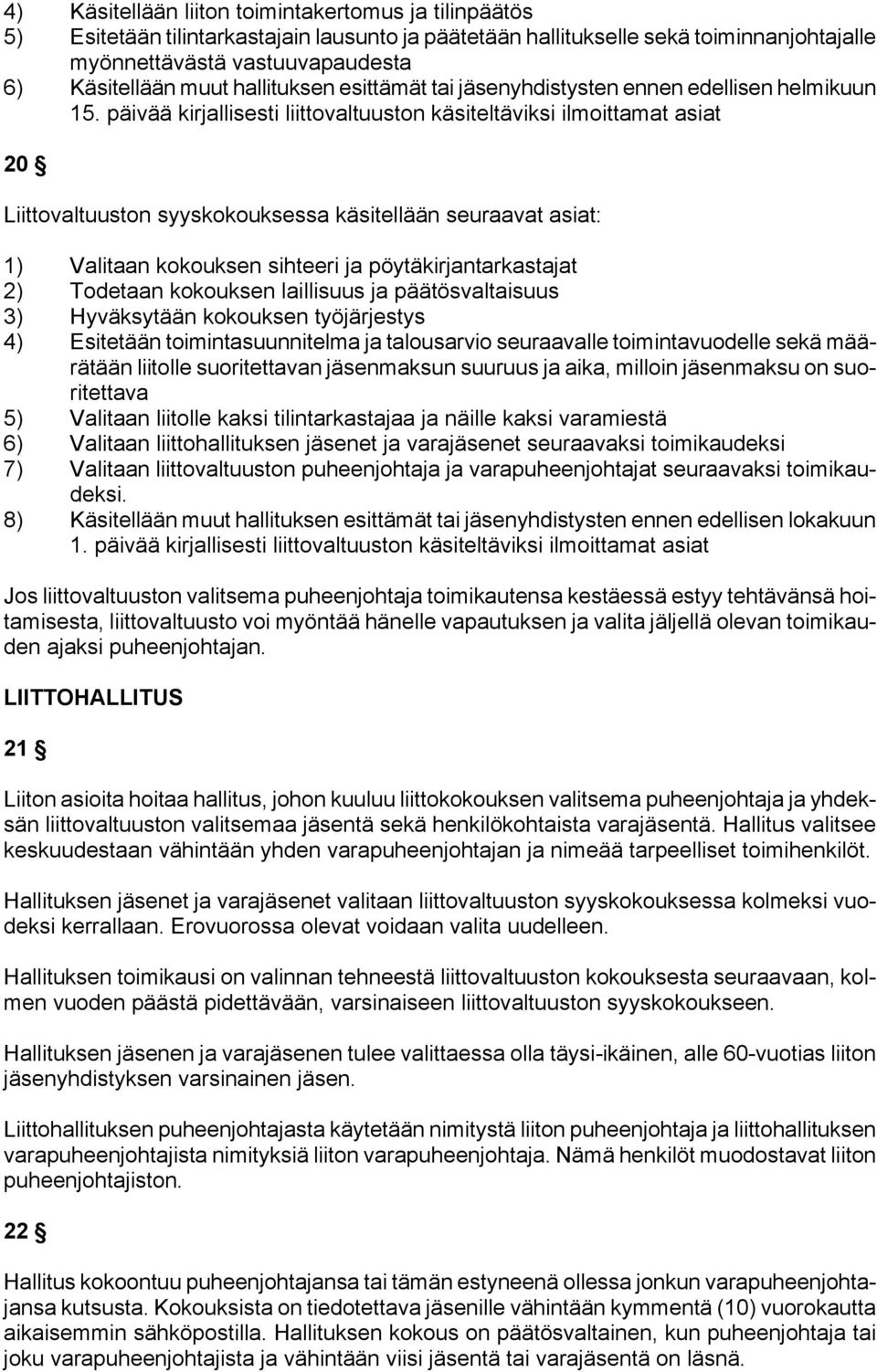 4) Käsitellään liiton toimintakertomus ja tilinpäätös
5) Esitetään tilintarkastajain lausunto ja päätetään hallitukselle sekä toiminnanjohtajalle myönnettävästä vastuuvapaudesta
6) Käsitellään muut hallituksen esittämät tai jäsenyhdistysten ennen edellisen helmikuun 15. päivää kirjallisesti liittovaltuuston käsiteltäviksi ilmoittamat asiat

20 §

Liittovaltuuston syyskokouksessa käsitellään seuraavat asiat:

1) Valitaan kokouksen sihteeri ja pöytäkirjantarkastajat
2) Todetaan kokouksen laillisuus ja päätösvaltaisuus
3) Hyväksytään kokouksen työjärjestys
4) Esitetään toimintasuunnitelma ja talousarvio seuraavalle toimintavuodelle sekä määrätään liitolle suoritettavan jäsenmaksun suuruus ja aika, milloin jäsenmaksu on suoritettava
5) Valitaan liitolle kaksi tilintarkastajaa ja näille kaksi varamiestä
6) Valitaan liittohallituksen jäsenet ja varajäsenet seuraavaksi toimikaudeksi
7) Valitaan liittovaltuuston puheenjohtaja ja varapuheenjohtajat seuraavaksi toimikaudeksi.
8) Käsitellään muut hallituksen esittämät tai jäsenyhdistysten ennen edellisen lokakuun 1. päivää kirjallisesti liittovaltuuston käsiteltäviksi ilmoittamat asiat

Jos liittovaltuuston valitsema puheenjohtaja toimikautensa kestäessä estyy tehtävänsä hoitamisesta, liittovaltuusto voi myöntää hänelle vapautuksen ja valita jäljellä olevan toimikauden ajaksi puheenjohtajan.

LIITTOHALLITUS

21 §

Liiton asioita hoitaa hallitus, johon kuuluu liittokokouksen valitsema puheenjohtaja ja yhdeksän liittovaltuuston valitsemaa jäsentä sekä henkilökohtaista varajäsentä. Hallitus valitsee keskuudestaan vähintään yhden varapuheenjohtajan ja nimeää tarpeelliset toimihenkilöt.

Hallituksen jäsenet ja varajäsenet valitaan liittovaltuuston syyskokouksessa kolmeksi vuodeksi kerrallaan. Erovuorossa olevat voidaan valita uudelleen.

Hallituksen toimikausi on valinnan tehneestä liittovaltuuston kokouksesta seuraavaan, kolmen vuoden päästä pidettävään, varsinaiseen liittovaltuuston syyskokoukseen.

Hallituksen jäsenen ja varajäsenen tulee valittaessa olla täysi-ikäinen, alle 60-vuotias liiton jäsenyhdistyksen varsinainen jäsen.

Liittohallituksen puheenjohtajasta käytetään nimitystä liiton puheenjohtaja ja liittohallituksen varapuheenjohtajista nimityksiä liiton varapuheenjohtaja. Nämä henkilöt muodostavat liiton puheenjohtajiston.

22 §

Hallitus kokoontuu puheenjohtajansa tai tämän estyneenä ollessa jonkun varapuheenjohtajansa kutsusta. Kokouksista on tiedotettava jäsenille vähintään kymmentä (10) vuorokautta aikaisemmin sähköpostilla. Hallituksen kokous on päätösvaltainen, kun puheenjohtaja tai joku varapuheenjohtajista ja vähintään viisi jäsentä tai varajäsentä on läsnä.